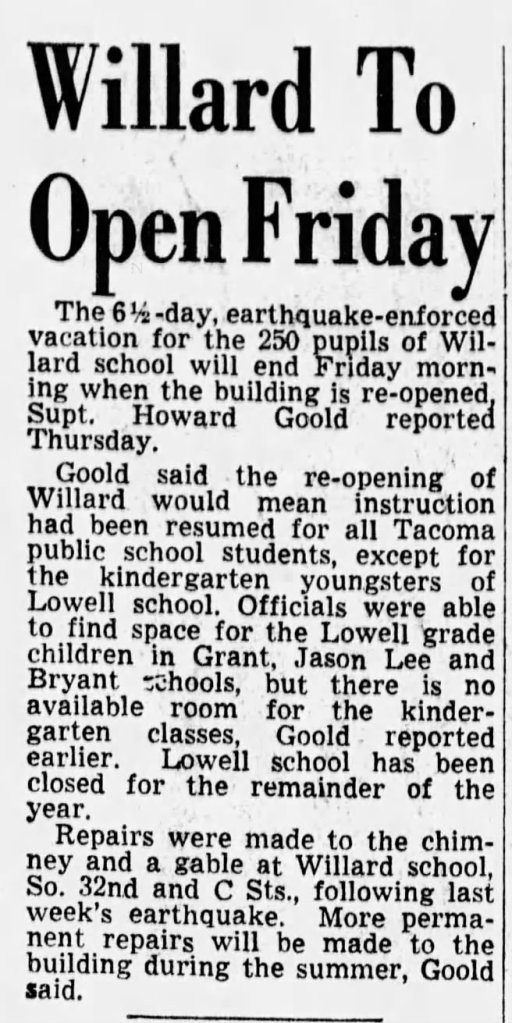 Willard To Open Friday

The 6½-day, earthquake-enforced vacation for the 250 pupils of Willard school will end Friday morning when the building is re-opened, Supt. Howard Goold reported Thursday.

Goold said the re-opening of Willard would mean instruction had been resumed for all Tacoma public school students, except for the kindergarten youngsters of Lowell school. Officials were able to find space for the Lowell grade children in Grant, Jason Lee and Bryant schools, but there is no available room for the kindergarten classes, Goold reported earlier. Lowell school has been closed for the remainder of the year.

Repairs were made to the chimney and a gable at Willard school, So. 32nd and C Sts., following last week's earthquake. More permanent repairs will be made to the building during the summer, Goold said.